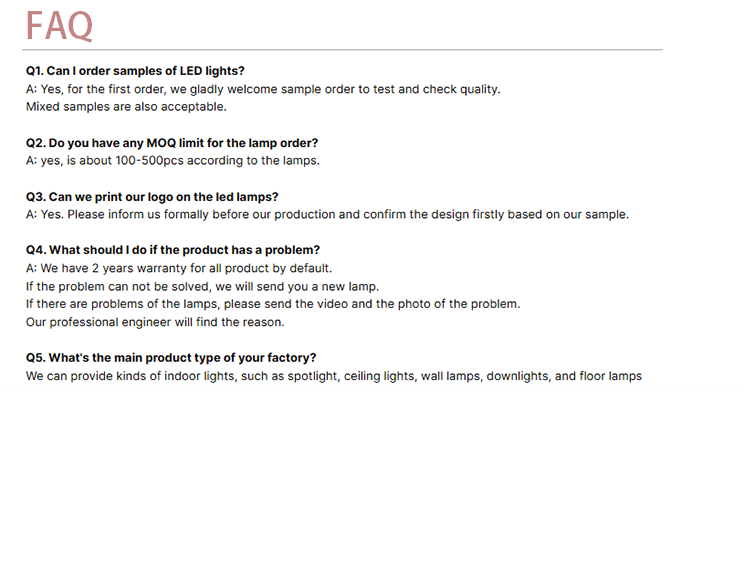 FAQ

Q1. Can I order samples of LED lights?
A: Yes, for the first order, we gladly welcome sample order to test and check quality.
Mixed samples are also acceptable.

Q2. Do you have any MOQ limit for the lamp order?
A: yes, is about 100-500pcs according to the lamps.

Q3. Can we print our logo on the led lamps?
A: Yes. Please inform us formally before our production and confirm the design firstly based on our sample.

Q4. What should I do if the product has a problem?
A: We have 2 years warranty for all product by default.
If the problem can not be solved, we will send you a new lamp.
If there are problems of the lamps, please send the video and the photo of the problem.
Our professional engineer will find the reason.

Q5. What's the main product type of your factory?
We can provide kinds of indoor lights, such as spotlight, ceiling lights, wall lamps, downlights, and floor lamps